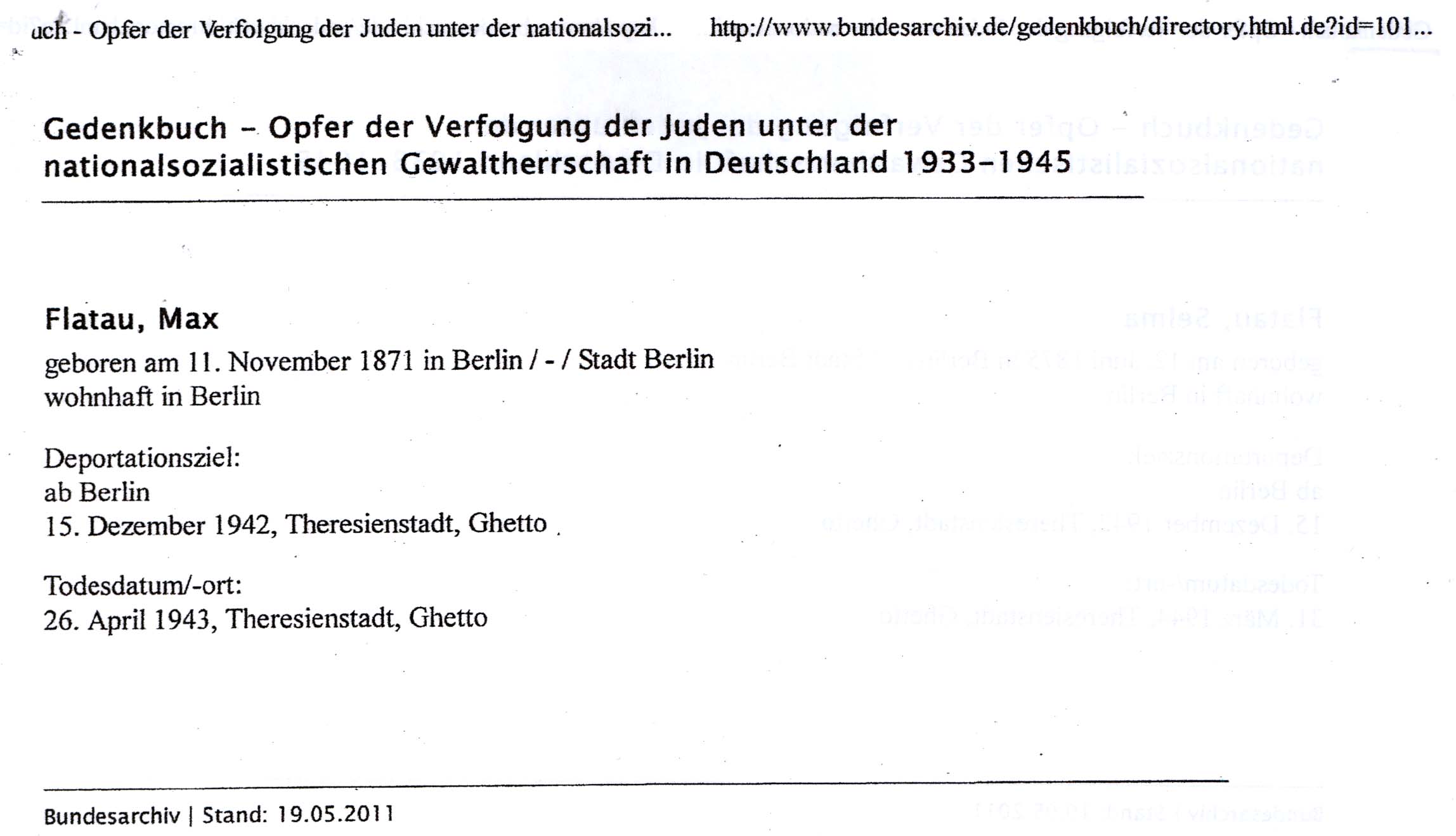 uch - Opfer der Verfolgung der Juden unter der nationalsozi... http://www.bundesarchiv.de/gedenkbuch/directory.html.de?id=101...

Gedenkbuch - Opfer der Verfolgung der Juden unter der nationalsozialistischen Gewaltherrschaft in Deutschland 1933-1945

Flatau, Max

geboren am 11. November 1871 in Berlin / - / Stadt Berlin
wohnhaft in Berlin

Deportationsziel:
ab Berlin
15. Dezember 1942, Theresienstadt, Ghetto

Todesdatum/-ort:
26. April 1943, Theresienstadt, Ghetto

Bundesarchiv | Stand: 19.05.2011